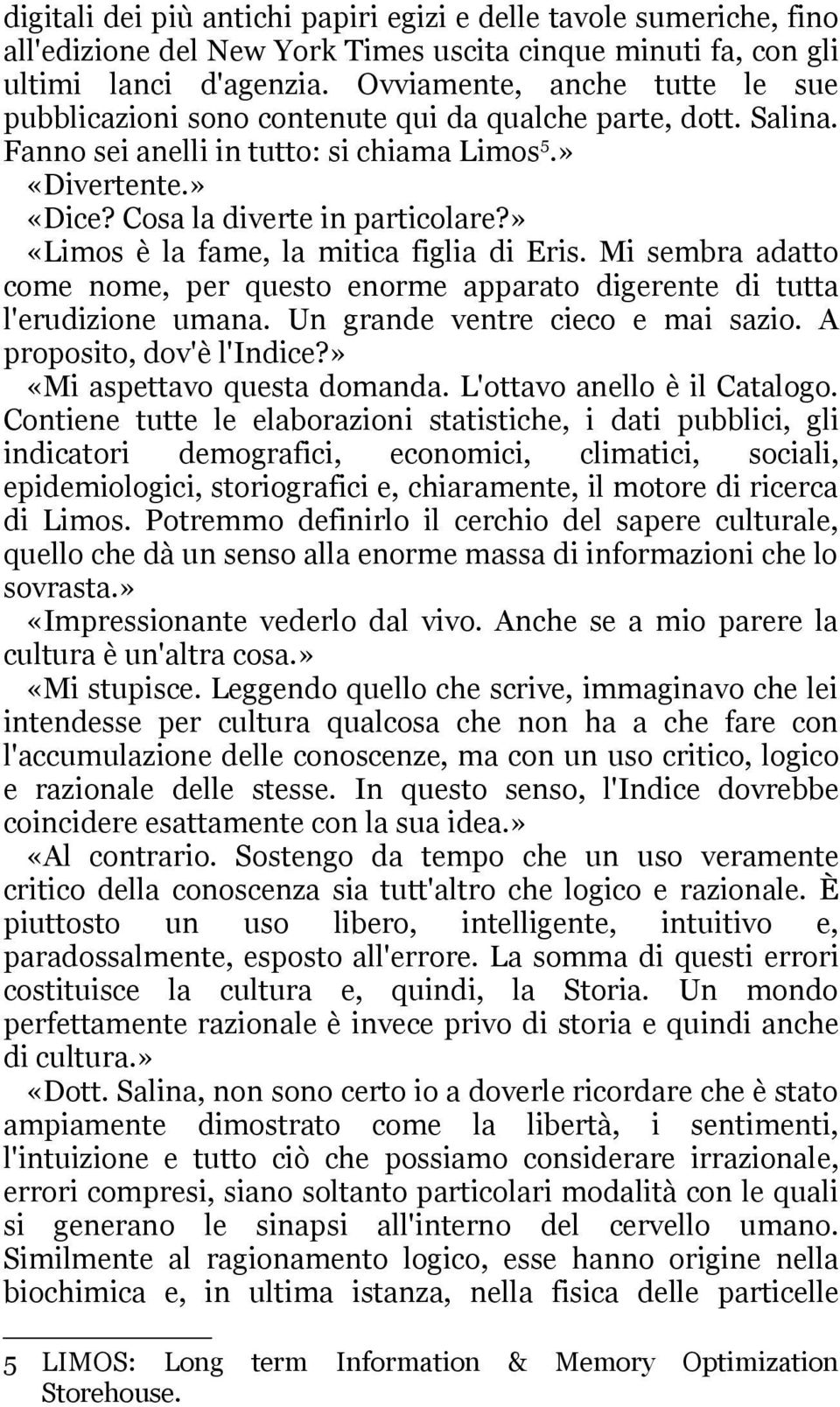 digitali dei più antichi papiri egizi e delle tavole sumeriche, fino all'edizione del New York Times uscita cinque minuti fa, con gli ultimi lanci d'agenzia. Ovviamente, anche tutte le sue pubblicazioni sono contenute qui da qualche parte, dott. Salina. Fanno sei anelli in tutto: si chiama Limos$^5$.»

«Divertente.»

«Dice? Cosa la diverte in particolare?»

«Limos è la fame, la mitica figlia di Eris. Mi sembra adatto come nome, per questo enorme apparato digerente di tutta l'erudizione umana. Un grande ventre cieco e mai sazio. A proposito, dov'è l'Indice?»

«Mi aspettavo questa domanda. L'ottavo anello è il Catalogo. Contiene tutte le elaborazioni statistiche, i dati pubblici, gli indicatori demografici, economici, climatici, sociali, epidemiologici, storiografici e, chiaramente, il motore di ricerca di Limos. Potremmo definirlo il cerchio del sapere culturale, quello che dà un senso alla enorme massa di informazioni che lo sovrasta.»

«Impressionante vederlo dal vivo. Anche se a mio parere la cultura è un'altra cosa.»

«Mi stupisce. Leggendo quello che scrive, immaginavo che lei intendesse per cultura qualcosa che non ha a che fare con l'accumulazione delle conoscenze, ma con un uso critico, logico e razionale delle stesse. In questo senso, l'Indice dovrebbe coincidere esattamente con la sua idea.»

«Al contrario. Sostengo da tempo che un uso veramente critico della conoscenza sia tutt'altro che logico e razionale. È piuttosto un uso libero, intelligente, intuitivo e, paradossalmente, esposto all'errore. La somma di questi errori costituisce la cultura e, quindi, la Storia. Un mondo perfettamente razionale è invece privo di storia e quindi anche di cultura.»

«Dott. Salina, non sono certo io a doverle ricordare che è stato ampiamente dimostrato come la libertà, i sentimenti, l'intuizione e tutto ciò che possiamo considerare irrazionale, errori compresi, siano soltanto particolari modalità con le quali si generano le sinapsi all'interno del cervello umano. Similmente al ragionamento logico, esse hanno origine nella biochimica e, in ultima istanza, nella fisica delle particelle

5 LIMOS: Long term Information & Memory Optimization Storehouse.